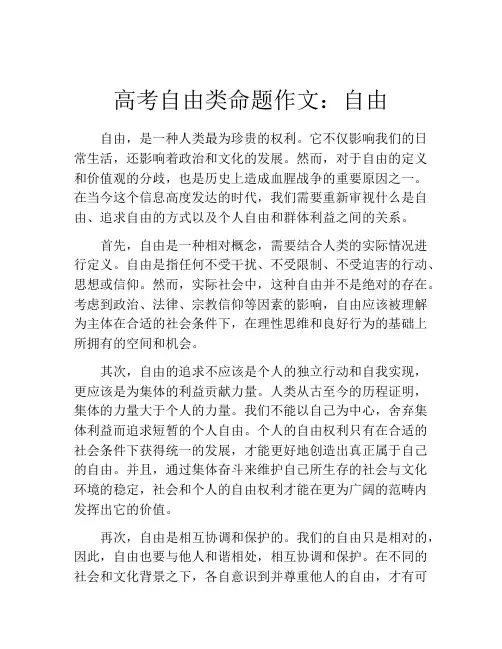 高考自由类命题作文：自由

自由，是一种人类最为珍贵的权利。它不仅影响我们的日常生活，还影响着政治和文化的发展。然而，对于自由的定义和价值观的分歧，也是历史上造成血腥战争的重要原因之一。在当今这个信息高度发达的时代，我们需要重新审视什么是自由、追求自由的方式以及个人自由和群体利益之间的关系。

首先，自由是一种相对概念，需要结合人类的实际情况进行定义。自由是指任何不受干扰、不受限制、不受迫害的行动、思想或信仰。然而，实际社会中，这种自由并不是绝对的存在。考虑到政治、法律、宗教信仰等因素的影响，自由应该被理解为主体在合适的社会条件下，在理性思维和良好行为的基础上所拥有的空间和机会。

其次，自由的追求不应该是个人的独立行动和自我实现，更应该是为集体的利益贡献力量。人类从古至今的历程证明，集体的力量大于个人的力量。我们不能以自己为中心，舍弃集体利益而追求短暂的个人自由。个人的自由权利只有在合适的社会条件下获得统一的发展，才能更好地创造出真正属于自己的自由。并且，通过集体奋斗来维护自己所生存的社会与文化环境的稳定，社会和个人的自由权利才能在更为广阔的范畴内发挥出它的价值。

再次，自由是相互协调和保护的。我们的自由只是相对的，因此，自由也要与他人和谐相处，相互协调和保护。在不同的社会和文化背景之下，各自意识到并尊重他人的自由，才有可